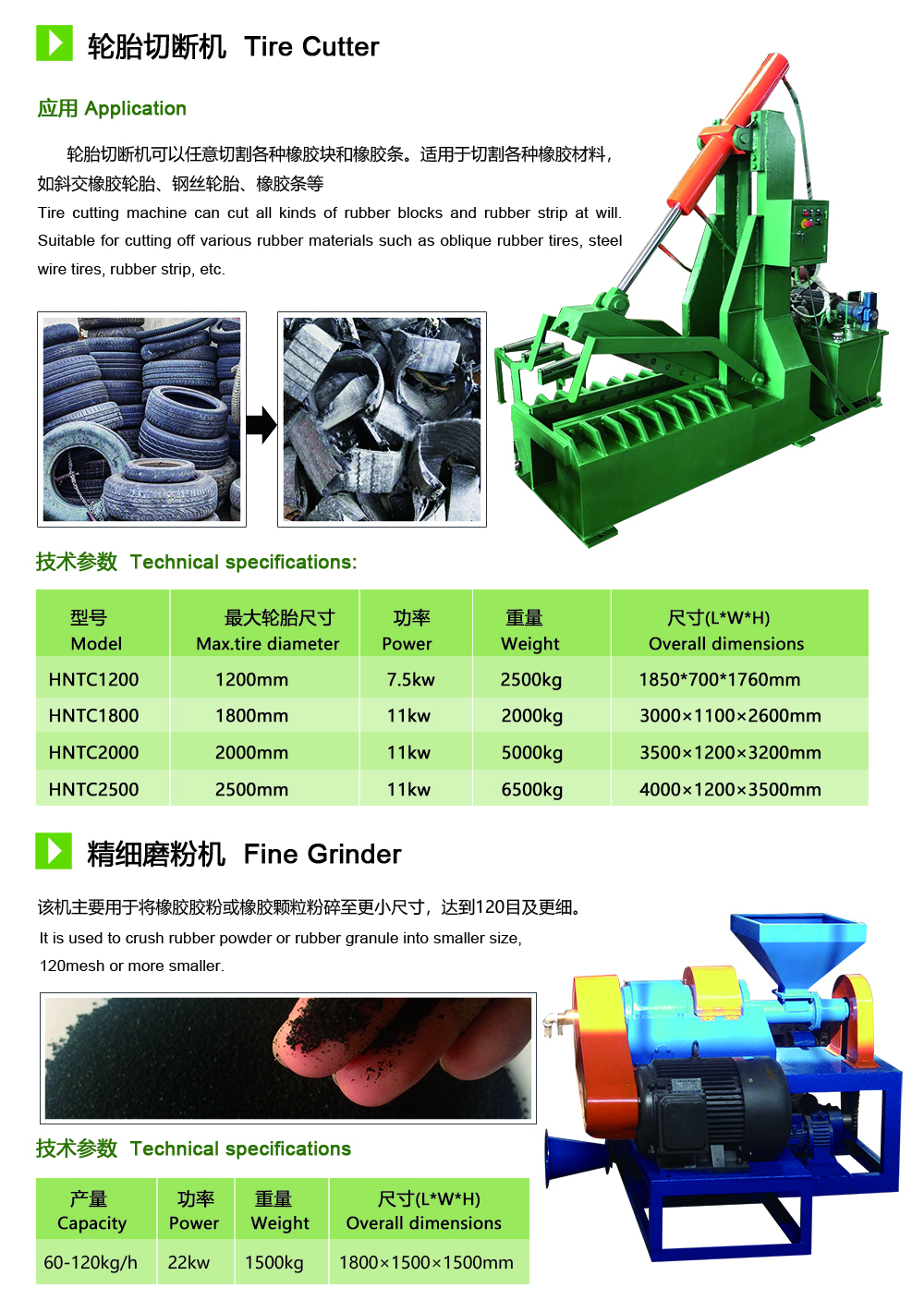 轮胎切断机 Tire Cutter

应用 Application

轮胎切断机可以任意切割各种橡胶块和橡胶条。适用于切割各种橡胶材料，如斜交橡胶轮胎、钢丝轮胎、橡胶条等

Tire cutting machine can cut all kinds of rubber blocks and rubber strip at will. Suitable for cutting off various rubber materials such as oblique rubber tires, steel wire tires, rubber strip, etc.

技术参数 Technical specifications:

| 型号 Model | 最大轮胎尺寸 Max.tire diameter | 功率 Power | 重量 Weight | 尺寸(L*W*H) Overall dimensions |
|---|---|---|---|---|
| HNTC1200 | 1200mm | 7.5kw | 2500kg | 1850*700*1760mm |
| HNTC1800 | 1800mm | 11kw | 2000kg | 3000×1100×2600mm |
| HNTC2000 | 2000mm | 11kw | 5000kg | 3500×1200×3200mm |
| HNTC2500 | 2500mm | 11kw | 6500kg | 4000×1200×3500mm |

精细磨粉机 Fine Grinder

该机主要用于将橡胶胶粉或橡胶颗粒粉碎至更小尺寸，达到120目及更细。

It is used to crush rubber powder or rubber granule into smaller size, 120mesh or more smaller.

技术参数 Technical specifications

| 产量 Capacity | 功率 Power | 重量 Weight | 尺寸(L*W*H) Overall dimensions |
|---|---|---|---|
| 60-120kg/h | 22kw | 1500kg | 1800×1500×1500mm |